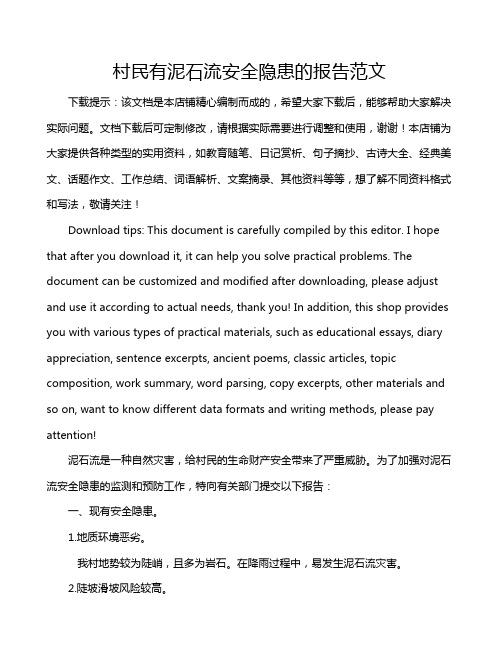 村民有泥石流安全隐患的报告范文

下载提示：该文档是本店铺精心编制而成的，希望大家下载后，能够帮助大家解决实际问题。文档下载后可定制修改，请根据实际需要进行调整和使用，谢谢！本店铺为大家提供各种类型的实用资料，如教育随笔、日记赏析、句子摘抄、古诗大全、经典美文、话题作文、工作总结、词语解析、文案摘录、其他资料等等，想了解不同资料格式和写法，敬请关注！

Download tips: This document is carefully compiled by this editor. I hope that after you download it, it can help you solve practical problems. The document can be customized and modified after downloading, please adjust and use it according to actual needs, thank you! In addition, this shop provides you with various types of practical materials, such as educational essays, diary appreciation, sentence excerpts, ancient poems, classic articles, topic composition, work summary, word parsing, copy excerpts, other materials and so on, want to know different data formats and writing methods, please pay attention!

泥石流是一种自然灾害，给村民的生命财产安全带来了严重威胁。为了加强对泥石流安全隐患的监测和预防工作，特向有关部门提交以下报告：

一、现有安全隐患。

1.地质环境恶劣。

我村地势较为陡峭，且多为岩石。在降雨过程中，易发生泥石流灾害。

2.陡坡滑坡风险较高。